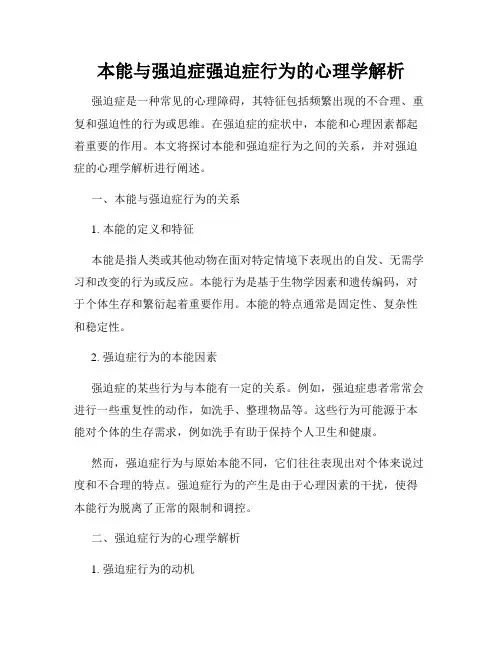 本能与强迫症强迫症行为的心理学解析

强迫症是一种常见的心理障碍，其特征包括频繁出现的不合理、重复和强迫性的行为或思维。在强迫症的症状中，本能和心理因素都起着重要的作用。本文将探讨本能和强迫症行为之间的关系，并对强迫症的心理学解析进行阐述。

一、本能与强迫症行为的关系

1. 本能的定义和特征

本能是指人类或其他动物在面对特定情境下表现出的自发、无需学习和改变的行为或反应。本能行为是基于生物学因素和遗传编码，对于个体生存和繁衍起着重要作用。本能的特点通常是固定性、复杂性和稳定性。

2. 强迫症行为的本能因素

强迫症的某些行为与本能有一定的关系。例如，强迫症患者常常会进行一些重复性的动作，如洗手、整理物品等。这些行为可能源于本能对个体的生存需求，例如洗手有助于保持个人卫生和健康。

然而，强迫症行为与原始本能不同，它们往往表现出对个体来说过度和不合理的特点。强迫症行为的产生是由于心理因素的干扰，使得本能行为脱离了正常的限制和调控。

二、强迫症行为的心理学解析

1. 强迫症行为的动机